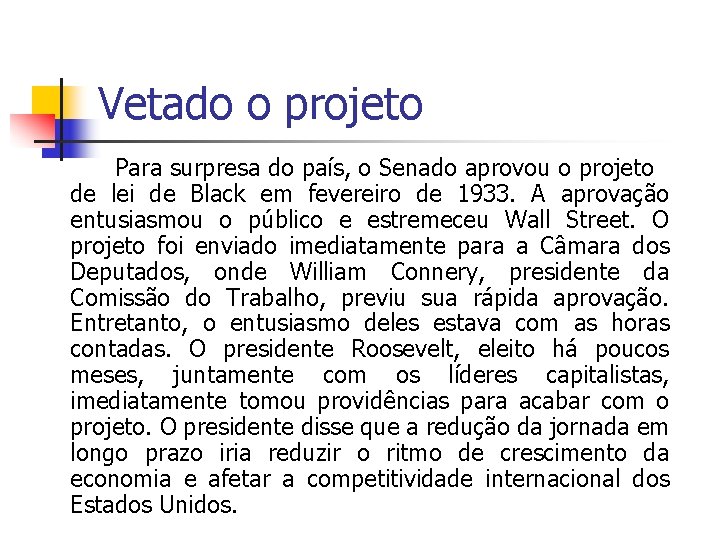 Vetado o projeto

Para surpresa do país, o Senado aprovou o projeto de lei de Black em fevereiro de 1933. A aprovação entusiasmou o público e estremeceu Wall Street. O projeto foi enviado imediatamente para a Câmara dos Deputados, onde William Connery, presidente da Comissão do Trabalho, previu sua rápida aprovação. Entretanto, o entusiasmo deles estava com as horas contadas. O presidente Roosevelt, eleito há poucos meses, juntamente com os líderes capitalistas, imediatamente tomou providências para acabar com o projeto. O presidente disse que a redução da jornada em longo prazo iria reduzir o ritmo de crescimento da economia e afetar a competitividade internacional dos Estados Unidos.